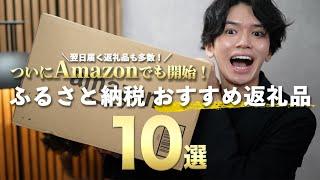 ＼翌日届く返礼品も多数！／
ついにAmazonでも開始！
ふるさと納税 おすすめ返礼品
10選